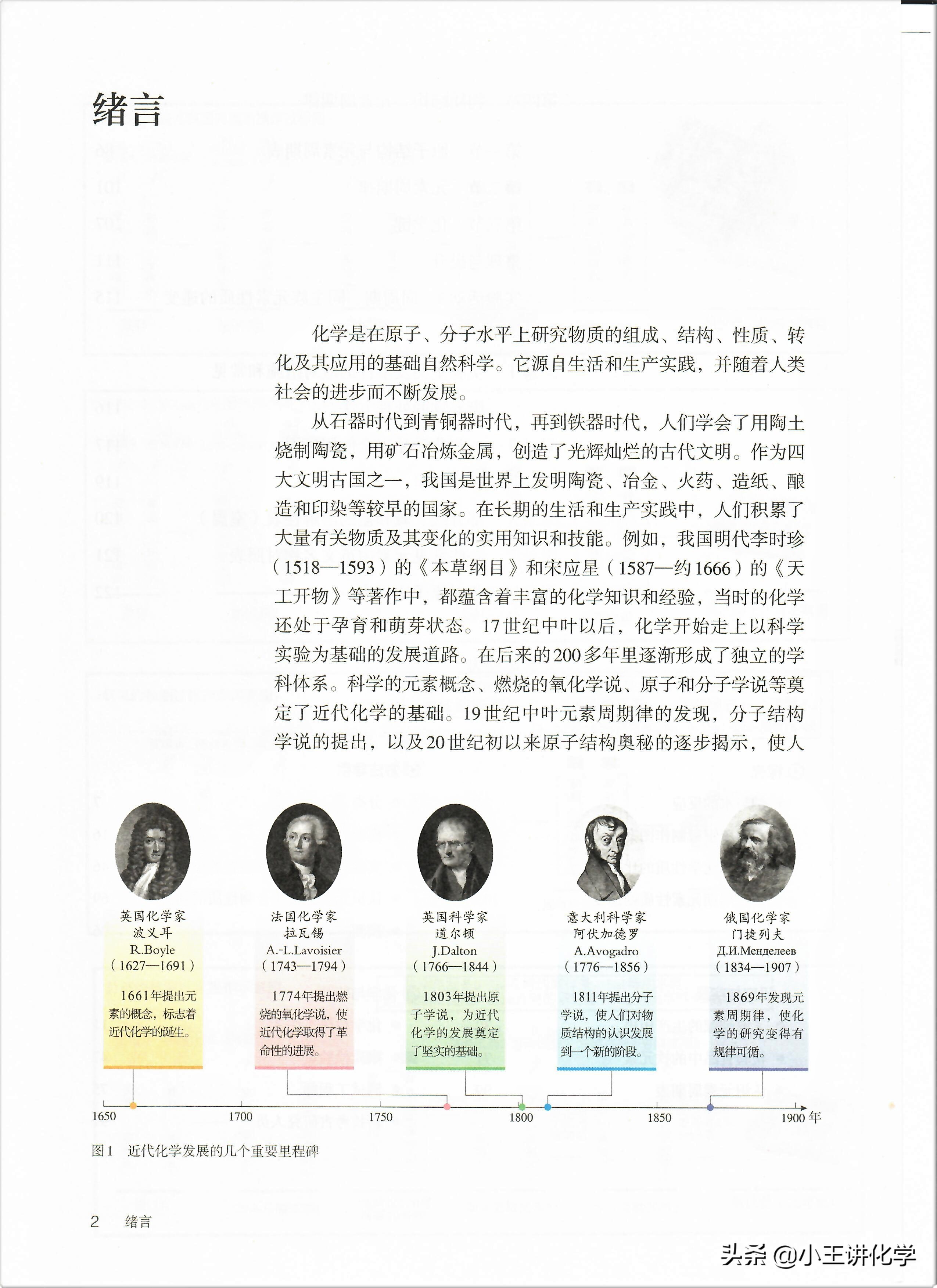 绪言

化学是在原子、分子水平上研究物质的组成、结构、性质、转化及其应用的基础自然科学。它源自生活和生产实践，并随着人类社会的进步而不断发展。

从石器时代到青铜器时代，再到铁器时代，人们学会了用陶土烧制陶瓷，用矿石冶炼金属，创造了光辉灿烂的古代文明。作为四大文明古国之一，我国是世界上发明陶瓷、冶金、火药、造纸、酿造和印染等较早的国家。在长期的生活和生产实践中，人们积累了大量有关物质及其变化的实用知识和技能。例如，我国明代李时珍（1518—1593）的《本草纲目》和宋应星（1587—约1666）的《天工开物》等著作中，都蕴含着丰富的化学知识和经验，当时的化学还处于孕育和萌芽状态。17世纪中叶以后，化学开始走上以科学实验为基础的发展道路。在后来的200多年里逐渐形成了独立的学科体系。科学的元素概念、燃烧的氧化学说、原子和分子学说等奠定了近代化学的基础。19世纪中叶元素周期律的发现，分子结构学说的提出，以及20世纪初以来原子结构奥秘的逐步揭示，使人

英国化学家
波义耳
R.Boyle
（1627—1691）

1661年提出元素的概念，标志着近代化学的诞生。

法国化学家
拉瓦锡
A.-L.Lavoisier
（1743—1794）

1774年提出燃烧的氧化学说，使近代化学取得了革命性的进展。

英国科学家
道尔顿
J.Dalton
（1766—1844）

1803年提出原子学说，为近代化学的发展奠定了坚实的基础。

意大利科学家
阿伏加德罗
A.Avogadro
（1776—1856）

1811年提出分子学说，使人们对物质结构的认识发展到一个新的阶段。

俄国化学家
门捷列夫
Д.И.Менделеев
（1834—1907）

1869年发现元素周期律，使化学的研究变得有规律可循。

1650 1700 1750 1800 1850 1900 年

图1 近代化学发展的几个重要里程碑

2 绪言

头条 @小王讲化学